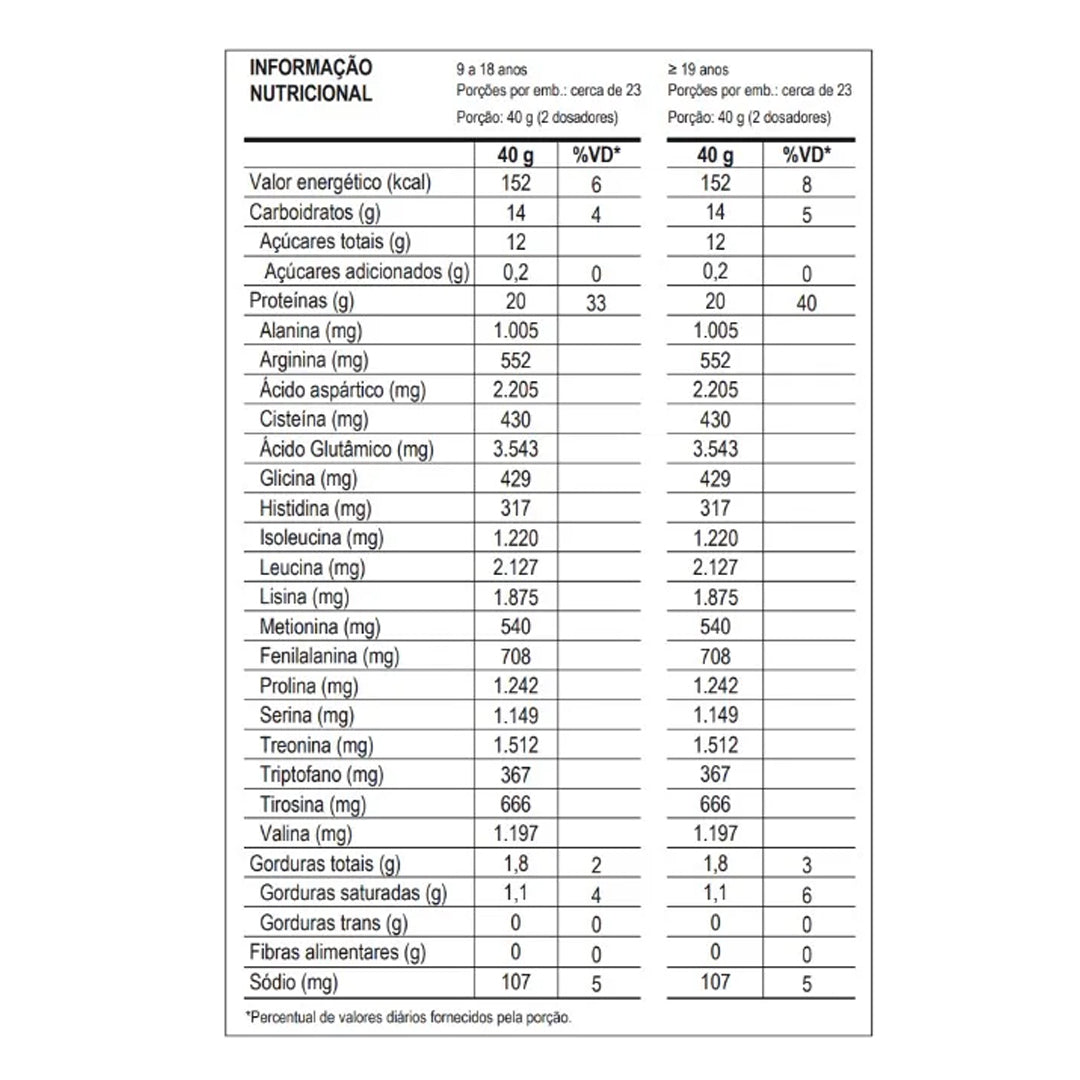 INFORMAÇÃO NUTRICIONAL

9 a 18 anos
Porções por emb.: cerca de 23
Porção: 40 g (2 dosadores)

≥ 19 anos
Porções por emb.: cerca de 23
Porção: 40 g (2 dosadores)

| | 40 g | %VD* | 40 g | %VD* |
|---|---|---|---|---|
| Valor energético (kcal) | 152 | 6 | 152 | 8 |
| Carboidratos (g) | 14 | 4 | 14 | 5 |
| Açúcares totais (g) | 12 | | 12 | |
| Açúcares adicionados (g) | 0,2 | 0 | 0,2 | 0 |
| Proteínas (g) | 20 | 33 | 20 | 40 |
| Alanina (mg) | 1.005 | | 1.005 | |
| Arginina (mg) | 552 | | 552 | |
| Ácido aspártico (mg) | 2.205 | | 2.205 | |
| Cisteína (mg) | 430 | | 430 | |
| Ácido Glutâmico (mg) | 3.543 | | 3.543 | |
| Glicina (mg) | 429 | | 429 | |
| Histidina (mg) | 317 | | 317 | |
| Isoleucina (mg) | 1.220 | | 1.220 | |
| Leucina (mg) | 2.127 | | 2.127 | |
| Lisina (mg) | 1.875 | | 1.875 | |
| Metionina (mg) | 540 | | 540 | |
| Fenilalanina (mg) | 708 | | 708 | |
| Prolina (mg) | 1.242 | | 1.242 | |
| Serina (mg) | 1.149 | | 1.149 | |
| Treonina (mg) | 1.512 | | 1.512 | |
| Triptofano (mg) | 367 | | 367 | |
| Tirosina (mg) | 666 | | 666 | |
| Valina (mg) | 1.197 | | 1.197 | |
| Gorduras totais (g) | 1,8 | 2 | 1,8 | 3 |
| Gorduras saturadas (g) | 1,1 | 4 | 1,1 | 6 |
| Gorduras trans (g) | 0 | 0 | 0 | 0 |
| Fibras alimentares (g) | 0 | 0 | 0 | 0 |
| Sódio (mg) | 107 | 5 | 107 | 5 |

*Percentual de valores diários fornecidos pela porção.